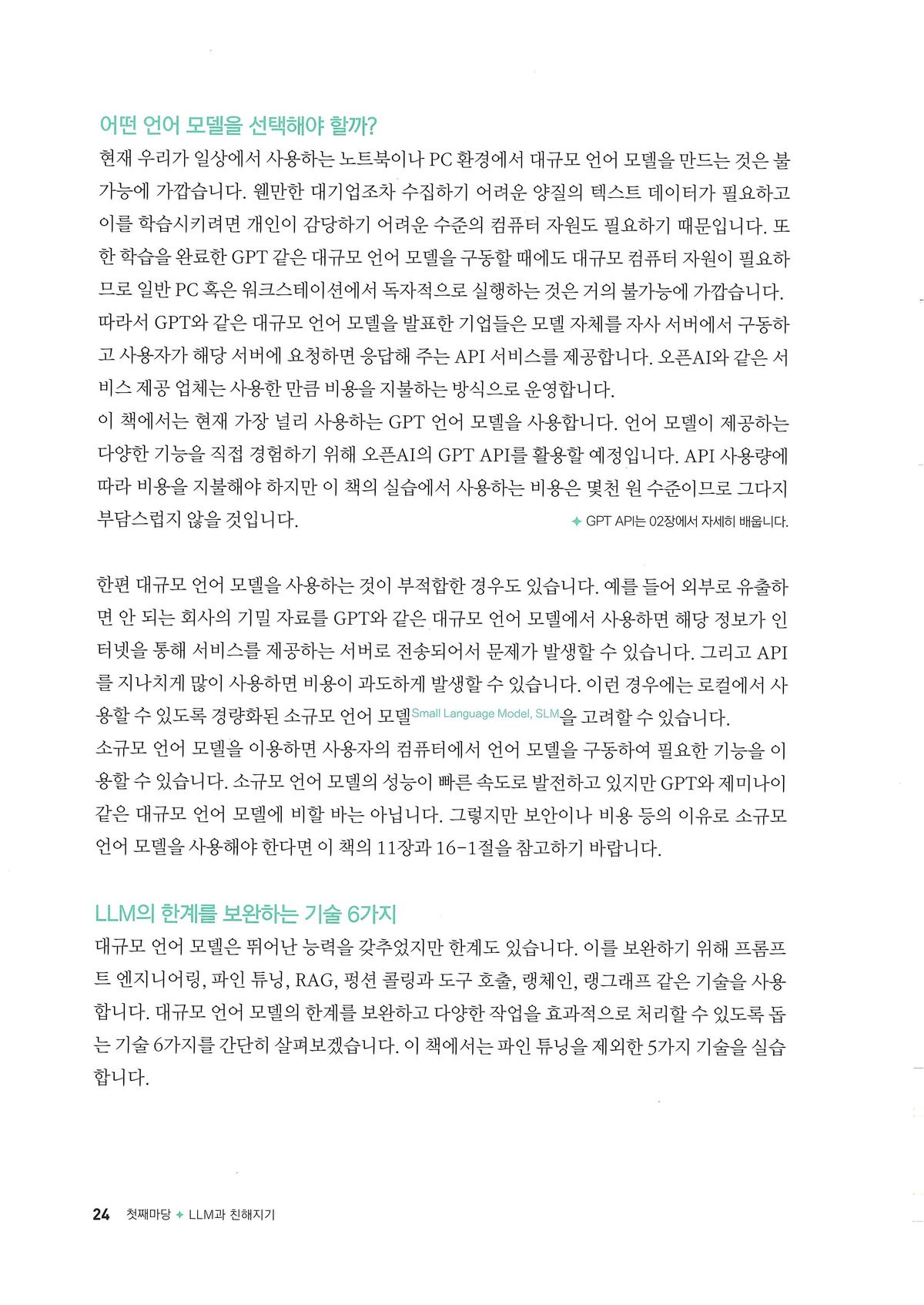 어떤 언어 모델을 선택해야 할까?

현재 우리가 일상에서 사용하는 노트북이나 PC 환경에서 대규모 언어 모델을 만드는 것은 불가능에 가깝습니다. 웬만한 대기업조차 수집하기 어려운 양질의 텍스트 데이터가 필요하고 이를 학습시키려면 개인이 감당하기 어려운 수준의 컴퓨터 자원도 필요하기 때문입니다. 또한 학습을 완료한 GPT 같은 대규모 언어 모델을 구동할 때에도 대규모 컴퓨터 자원이 필요하므로 일반 PC 혹은 워크스테이션에서 독자적으로 실행하는 것은 거의 불가능에 가깝습니다. 따라서 GPT와 같은 대규모 언어 모델을 발표한 기업들은 모델 자체를 자사 서버에서 구동하고 사용자가 해당 서버에 요청하면 응답해 주는 API 서비스를 제공합니다. 오픈AI와 같은 서비스 제공 업체는 사용한 만큼 비용을 지불하는 방식으로 운영합니다.
이 책에서는 현재 가장 널리 사용하는 GPT 언어 모델을 사용합니다. 언어 모델이 제공하는 다양한 기능을 직접 경험하기 위해 오픈AI의 GPT API를 활용할 예정입니다. API 사용량에 따라 비용을 지불해야 하지만 이 책의 실습에서 사용하는 비용은 몇천 원 수준이므로 그다지 부담스럽지 않을 것입니다.

✦ GPT API는 02장에서 자세히 배웁니다.

한편 대규모 언어 모델을 사용하는 것이 부적합한 경우도 있습니다. 예를 들어 외부로 유출하면 안 되는 회사의 기밀 자료를 GPT와 같은 대규모 언어 모델에서 사용하면 해당 정보가 인터넷을 통해 서비스를 제공하는 서버로 전송되어서 문제가 발생할 수 있습니다. 그리고 API를 지나치게 많이 사용하면 비용이 과도하게 발생할 수 있습니다. 이런 경우에는 로컬에서 사용할 수 있도록 경량화된 소규모 언어 모델Small Language Model, SLM을 고려할 수 있습니다.
소규모 언어 모델을 이용하면 사용자의 컴퓨터에서 언어 모델을 구동하여 필요한 기능을 이용할 수 있습니다. 소규모 언어 모델의 성능이 빠른 속도로 발전하고 있지만 GPT와 제미나이 같은 대규모 언어 모델에 비할 바는 아닙니다. 그렇지만 보안이나 비용 등의 이유로 소규모 언어 모델을 사용해야 한다면 이 책의 11장과 16-1절을 참고하기 바랍니다.

LLM의 한계를 보완하는 기술 6가지

대규모 언어 모델은 뛰어난 능력을 갖추었지만 한계도 있습니다. 이를 보완하기 위해 프롬프트 엔지니어링, 파인 튜닝, RAG, 펑션 콜링과 도구 호출, 랭체인, 랭그래프 같은 기술을 사용합니다. 대규모 언어 모델의 한계를 보완하고 다양한 작업을 효과적으로 처리할 수 있도록 돕는 기술 6가지를 간단히 살펴보겠습니다. 이 책에서는 파인 튜닝을 제외한 5가지 기술을 실습합니다.

24 첫째마당 ✦ LLM과 친해지기